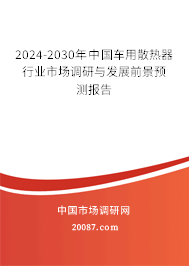 2024-2030年中国车用散热器行业市场调研与发展前景预测报告

中国市场调研网

20087.com